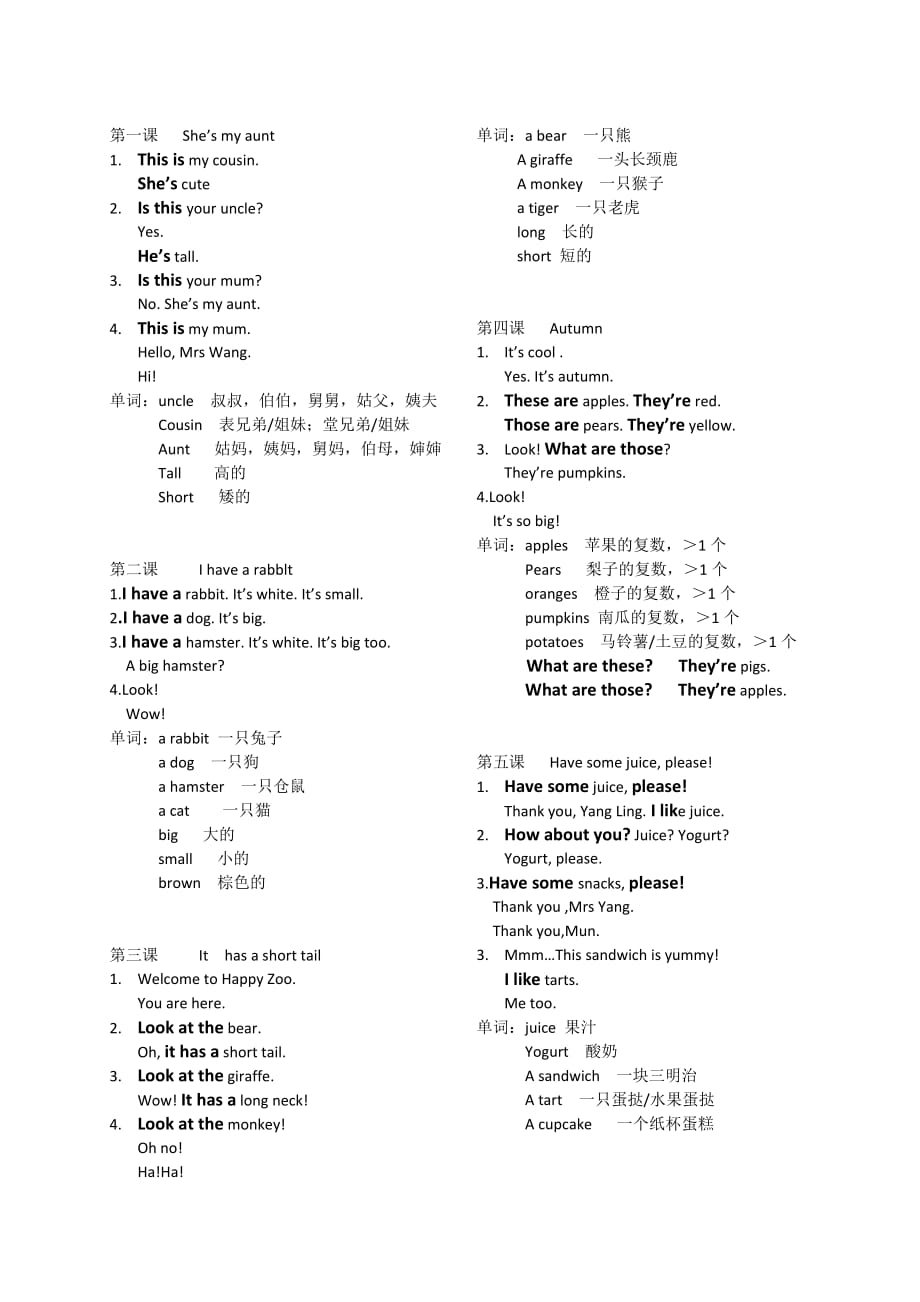 第一课 She's my aunt
1. This is my cousin.
She's cute
2. Is this your uncle?
Yes.
He's tall.
3. Is this your mum?
No. She's my aunt.
4. This is my mum.
Hello, Mrs Wang.
Hi!
单词：uncle 叔叔，伯伯，舅舅，姑父，姨夫
Cousin 表兄弟/姐妹；堂兄弟/姐妹
Aunt 姑妈，姨妈，舅妈，伯母，婶婶
Tall 高的
Short 矮的

第二课 I have a rabblt
1.I have a rabbit. It's white. It's small.
2.I have a dog. It's big.
3.I have a hamster. It's white. It's big too.
A big hamster?
4.Look!
Wow!
单词：a rabbit 一只兔子
a dog 一只狗
a hamster 一只仓鼠
a cat 一只猫
big 大的
small 小的
brown 棕色的

第三课 It has a short tail
1. Welcome to Happy Zoo.
You are here.
2. Look at the bear.
Oh, it has a short tail.
3. Look at the giraffe.
Wow! It has a long neck!
4. Look at the monkey!
Oh no!
Ha!Ha!

单词：a bear 一只熊
A giraffe 一头长颈鹿
A monkey 一只猴子
a tiger 一只老虎
long 长的
short 短的

第四课 Autumn
1. It's cool .
Yes. It's autumn.
2. These are apples. They're red.
Those are pears. They're yellow.
3. Look! What are those?
They're pumpkins.
4.Look!
It's so big!
单词：apples 苹果的复数，>1 个
Pears 梨子的复数，>1 个
oranges 橙子的复数，>1 个
pumpkins 南瓜的复数，>1 个
potatoes 马铃薯/土豆的复数，>1 个
What are these? They're pigs.
What are those? They're apples.

第五课 Have some juice, please!
1. Have some juice, please!
Thank you, Yang Ling. I like juice.
2. How about you? Juice? Yogurt?
Yogurt, please.
3.Have some snacks, please!
Thank you ,Mrs Yang.
Thank you,Mun.
3. Mmm…This sandwich is yummy!
I like tarts.
Me too.
单词：juice 果汁
Yogurt 酸奶
A sandwich 一块三明治
A tart 一只蛋挞/水果蛋挞
A cupcake 一个纸杯蛋糕